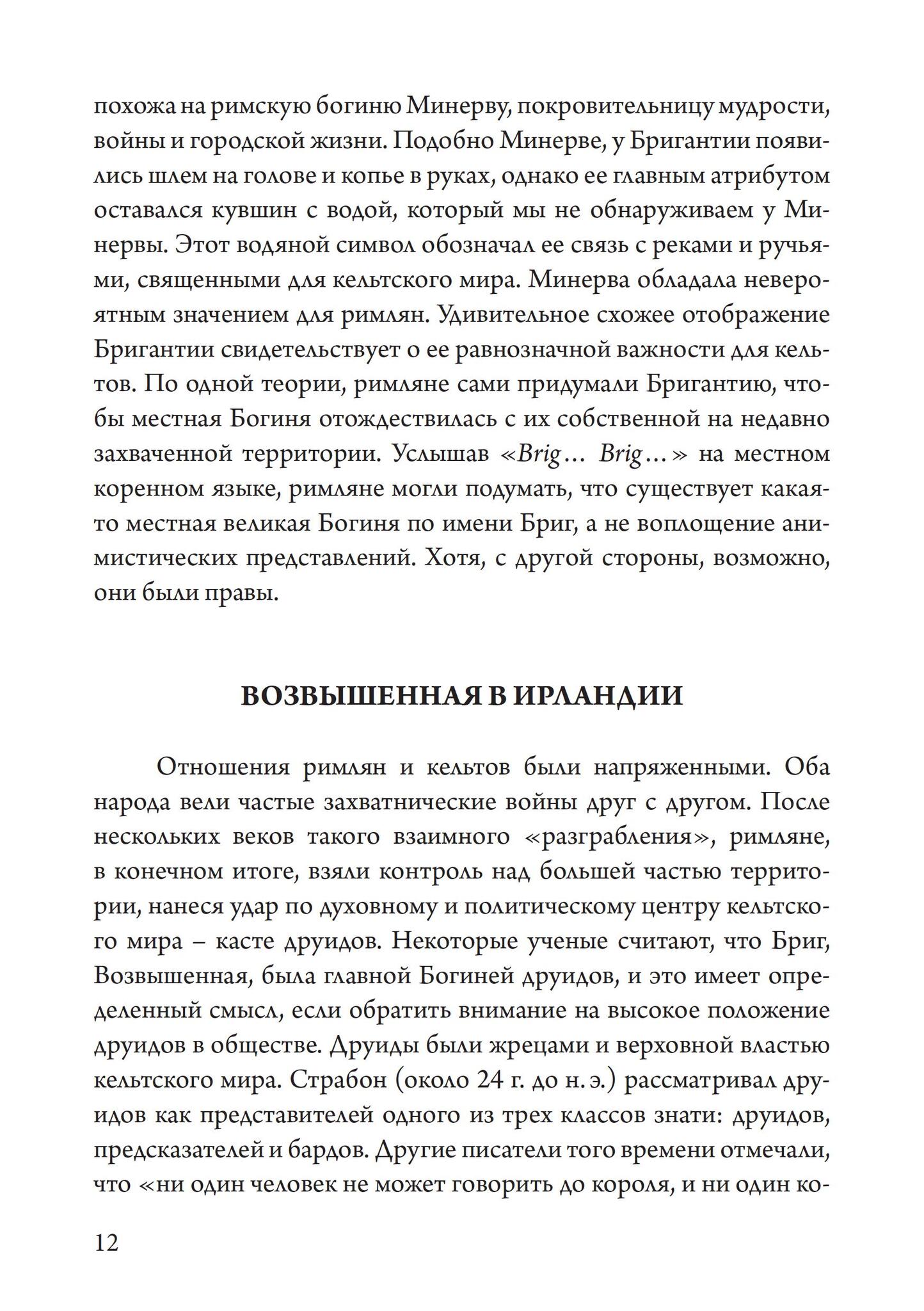 похожа на римскую богиню Минерву, покровительницу мудрости, войны и городской жизни. Подобно Минерве, у Бригантии появились шлем на голове и копье в руках, однако ее главным атрибутом оставался кувшин с водой, который мы не обнаруживаем у Минервы. Этот водяной символ обозначал ее связь с реками и ручьями, священными для кельтского мира. Минерва обладала невероятным значением для римлян. Удивительное схожее отображение Бригантии свидетельствует о ее равнозначной важности для кельтов. По одной теории, римляне сами придумали Бригантию, чтобы местная Богиня отождествилась с их собственной на недавно захваченной территории. Услышав «Brig… Brig…» на местном коренном языке, римляне могли подумать, что существует какая-то местная великая Богиня по имени Бриг, а не воплощение анимистических представлений. Хотя, с другой стороны, возможно, они были правы.

ВОЗВЫШЕННАЯ В ИРЛАНДИИ

Отношения римлян и кельтов были напряженными. Оба народа вели частые захватнические войны друг с другом. После нескольких веков такого взаимного «разграбления», римляне, в конечном итоге, взяли контроль над большей частью территории, нанеся удар по духовному и политическому центру кельтского мира – касте друидов. Некоторые ученые считают, что Бриг, Возвышенная, была главной Богиней друидов, и это имеет определенный смысл, если обратить внимание на высокое положение друидов в обществе. Друиды были жрецами и верховной властью кельтского мира. Страбон (около 24 г. до н. э.) рассматривал друидов как представителей одного из трех классов знати: друидов, предсказателей и бардов. Другие писатели того времени отмечали, что «ни один человек не может говорить до короля, и ни один ко-

12